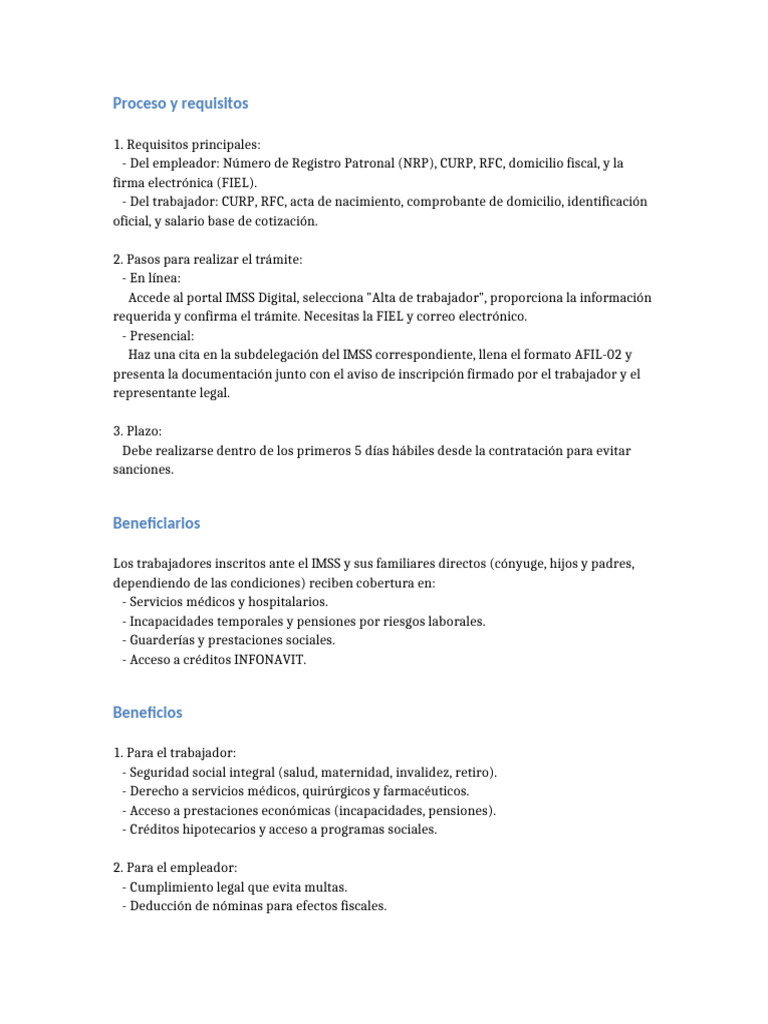 Proceso y requisitos

1. Requisitos principales:
- Del empleador: Número de Registro Patronal (NRP), CURP, RFC, domicilio fiscal, y la firma electrónica (FIEL).
- Del trabajador: CURP, RFC, acta de nacimiento, comprobante de domicilio, identificación oficial, y salario base de cotización.

2. Pasos para realizar el trámite:
- En línea:
Accede al portal IMSS Digital, selecciona "Alta de trabajador", proporciona la información requerida y confirma el trámite. Necesitas la FIEL y correo electrónico.
- Presencial:
Haz una cita en la subdelegación del IMSS correspondiente, llena el formato AFIL-02 y presenta la documentación junto con el aviso de inscripción firmado por el trabajador y el representante legal.

3. Plazo:
Debe realizarse dentro de los primeros 5 días hábiles desde la contratación para evitar sanciones.

Beneficiarios

Los trabajadores inscritos ante el IMSS y sus familiares directos (cónyuge, hijos y padres, dependiendo de las condiciones) reciben cobertura en:
- Servicios médicos y hospitalarios.
- Incapacidades temporales y pensiones por riesgos laborales.
- Guarderías y prestaciones sociales.
- Acceso a créditos INFONAVIT.

Beneficios

1. Para el trabajador:
- Seguridad social integral (salud, maternidad, invalidez, retiro).
- Derecho a servicios médicos, quirúrgicos y farmacéuticos.
- Acceso a prestaciones económicas (incapacidades, pensiones).
- Créditos hipotecarios y acceso a programas sociales.

2. Para el empleador:
- Cumplimiento legal que evita multas.
- Deducción de nóminas para efectos fiscales.